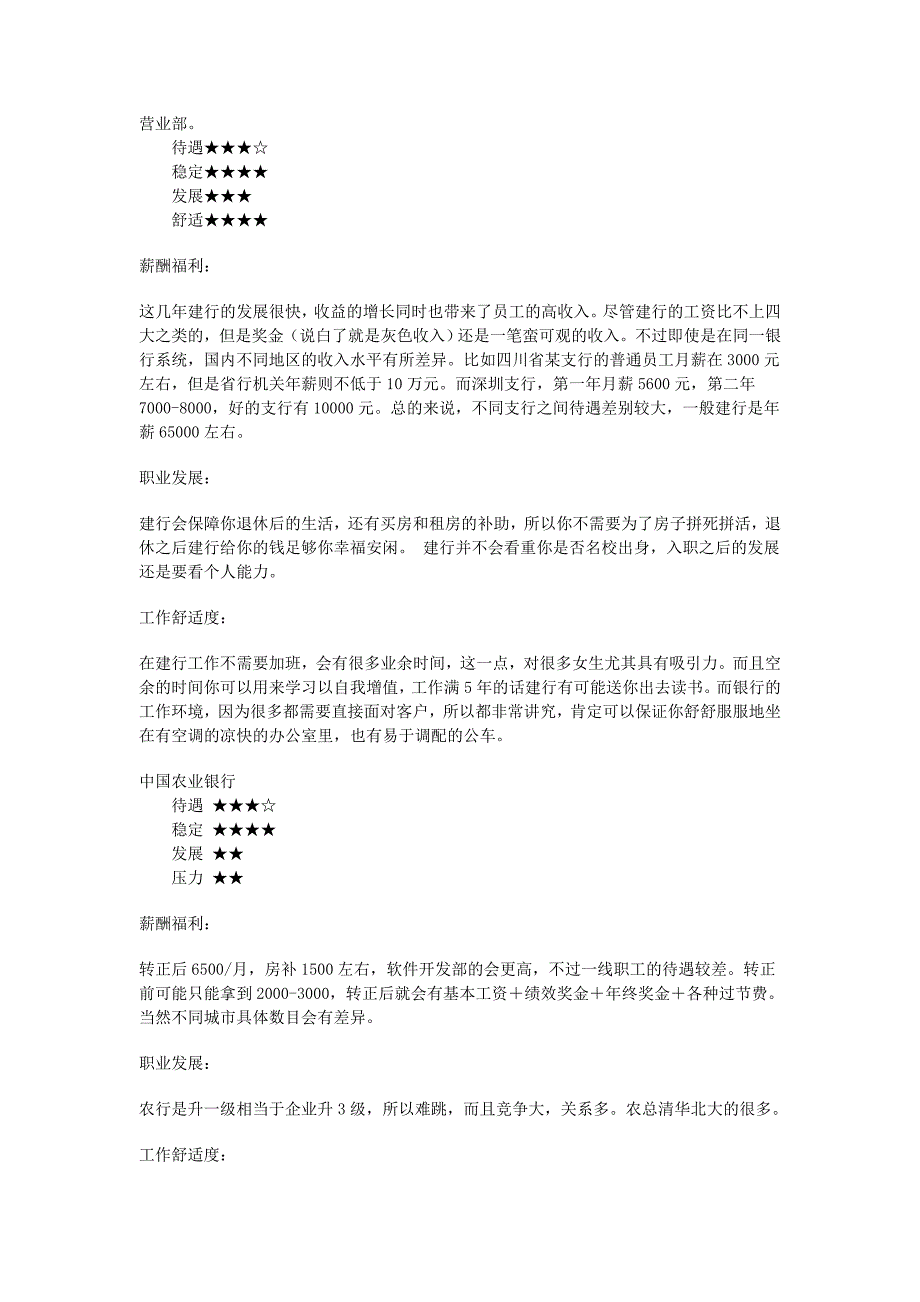 营业部。

待遇★★★☆
稳定★★★★
发展★★★
舒适★★★★

薪酬福利：

这几年建行的发展很快，收益的增长同时也带来了员工的高收入。尽管建行的工资比不上四大之类的，但是奖金（说白了就是灰色收入）还是一笔蛮可观的收入。不过即使是在同一银行系统，国内不同地区的收入水平有所差异。比如四川省某支行的普通员工月薪在 3000 元左右，但是省行机关年薪则不低于 10 万元。而深圳支行，第一年月薪 5600 元，第二年 7000-8000，好的支行有 10000 元。总的来说，不同支行之间待遇差别较大，一般建行是年薪 65000 左右。

职业发展：

建行会保障你退休后的生活，还有买房和租房的补助，所以你不需要为了房子拼死拼活，退休之后建行给你的钱足够你幸福安闲。 建行并不会看重你是否名校出身，入职之后的发展还是要看个人能力。

工作舒适度：

在建行工作不需要加班，会有很多业余时间，这一点，对很多女生尤其具有吸引力。而且空余的时间你可以用来学习以自我增值，工作满 5 年的话建行有可能送你出去读书。而银行的工作环境，因为很多都需要直接面对客户，所以都非常讲究，肯定可以保证你舒舒服服地坐在有空调的凉快的办公室里，也有易于调配的公车。

中国农业银行

待遇 ★★★☆
稳定 ★★★★
发展 ★★
压力 ★★

薪酬福利：

转正后 6500/月，房补 1500 左右，软件开发部的会更高，不过一线职工的待遇较差。转正前可能只能拿到 2000-3000，转正后就会有基本工资＋绩效奖金＋年终奖金＋各种过节费。当然不同城市具体数目会有差异。

职业发展：

农行是升一级相当于企业升 3 级，所以难跳，而且竞争大，关系多。农总清华北大的很多。

工作舒适度：